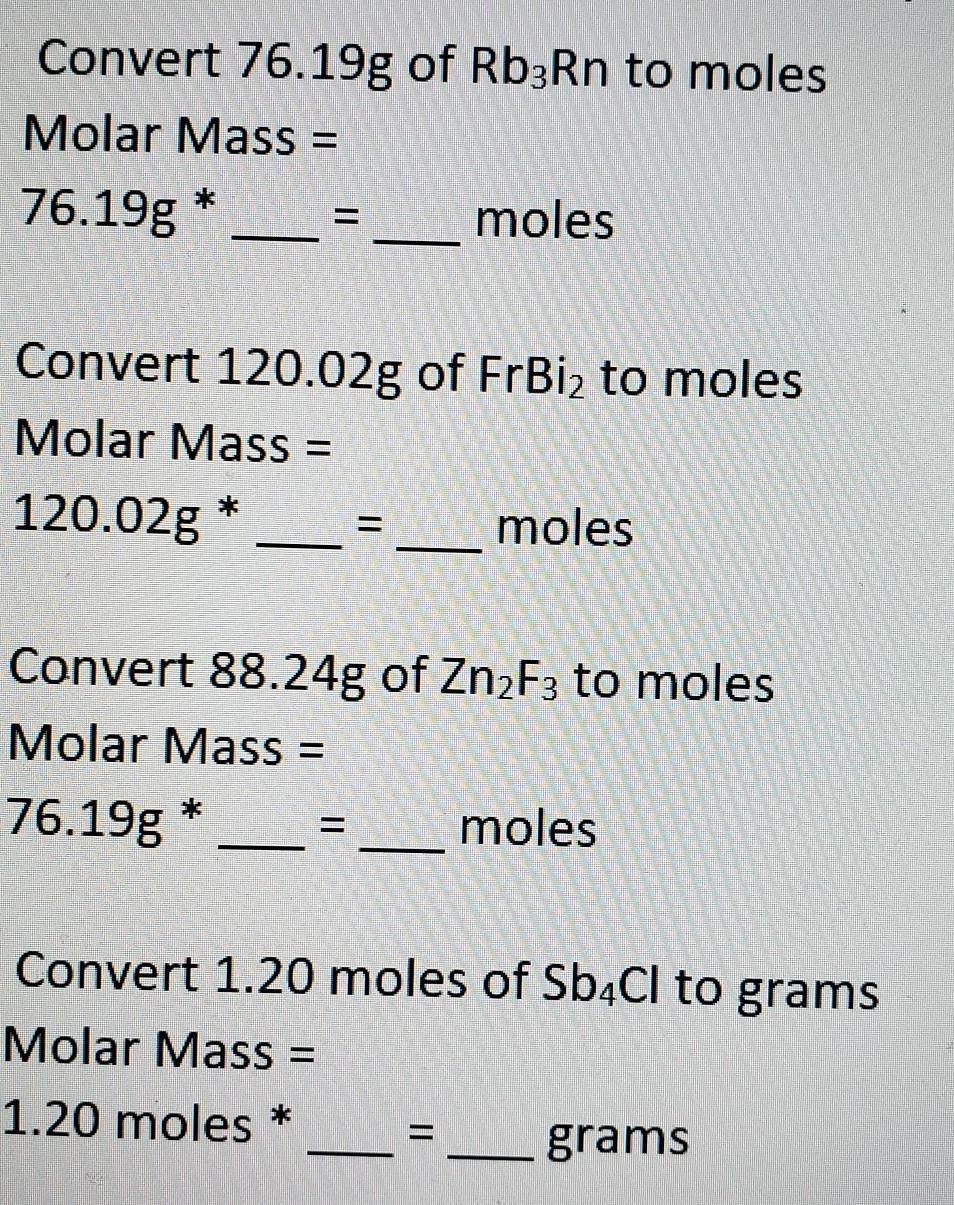 Convert 76.19g of $Rb_3Rn$ to moles
Molar Mass =
76.19g * ____ = ____ moles

Convert 120.02g of $FrBi_2$ to moles
Molar Mass =
120.02g * ____ = ____ moles

Convert 88.24g of $Zn_2F_3$ to moles
Molar Mass =
76.19g * ____ = ____ moles

Convert 1.20 moles of $Sb_4Cl$ to grams
Molar Mass =
1.20 moles * ____ = ____ grams